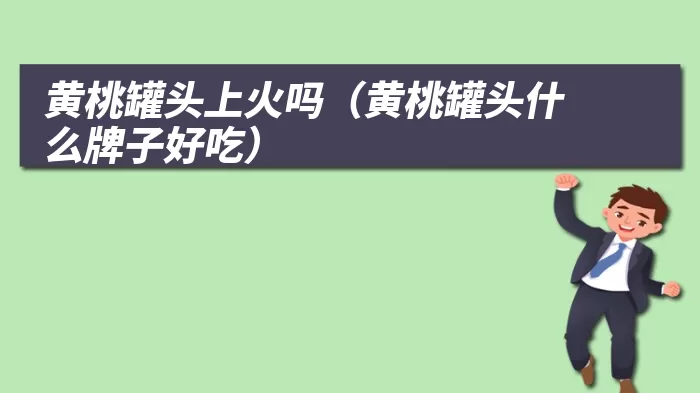 黄桃罐头上火吗（黄桃罐头什么牌子好吃）